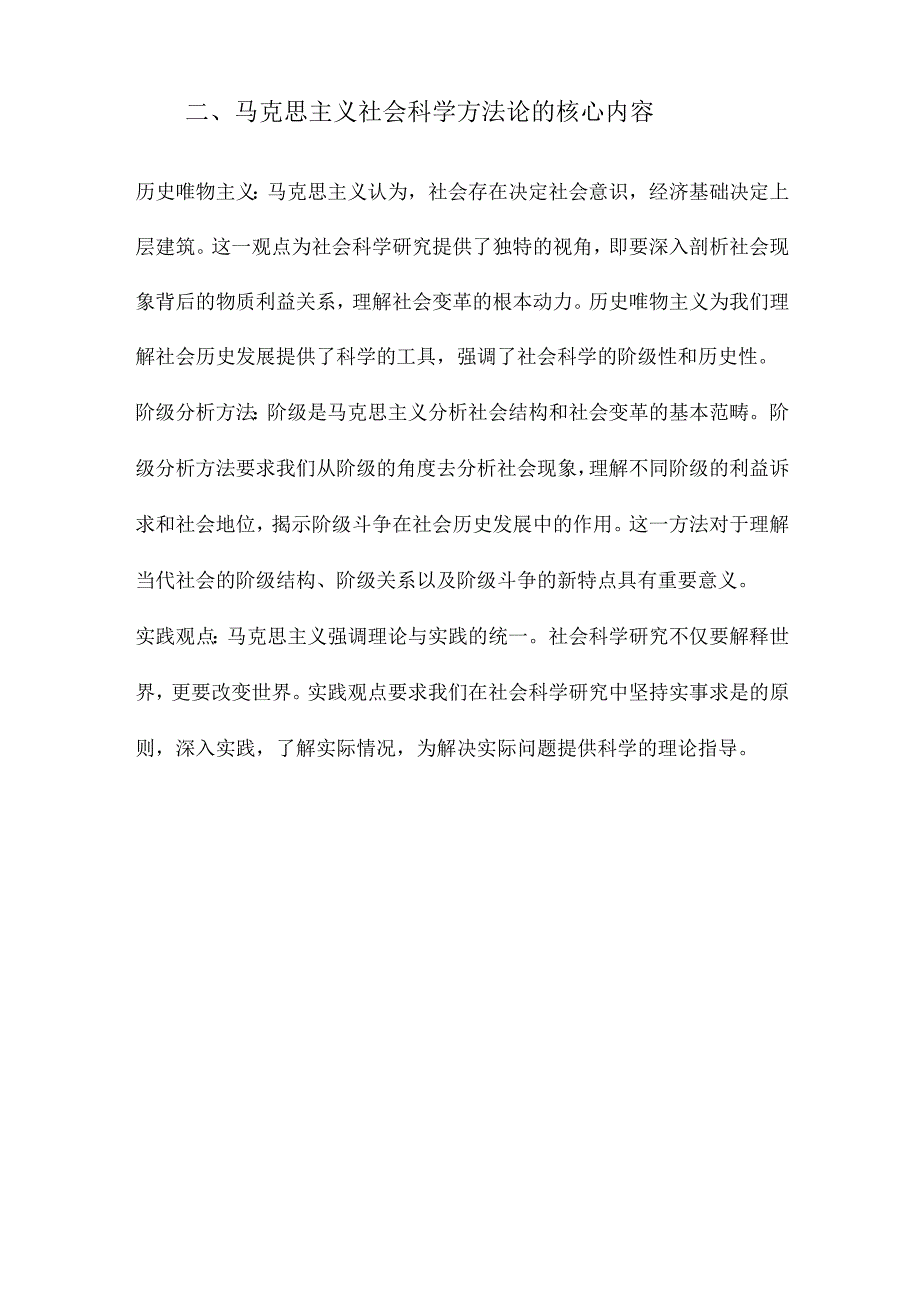 二、马克思主义社会科学方法论的核心内容

历史唯物主义：马克思主义认为，社会存在决定社会意识，经济基础决定上层建筑。这一观点为社会科学研究提供了独特的视角，即要深入剖析社会现象背后的物质利益关系，理解社会变革的根本动力。历史唯物主义为我们理解社会历史发展提供了科学的工具，强调了社会科学的阶级性和历史性。

阶级分析方法：阶级是马克思主义分析社会结构和社会变革的基本范畴。阶级分析方法要求我们从阶级的角度去分析社会现象，理解不同阶级的利益诉求和社会地位，揭示阶级斗争在社会历史发展中的作用。这一方法对于理解当代社会的阶级结构、阶级关系以及阶级斗争的新特点具有重要意义。

实践观点：马克思主义强调理论与实践的统一。社会科学研究不仅要解释世界，更要改变世界。实践观点要求我们在社会科学研究中坚持实事求是的原则，深入实践，了解实际情况，为解决实际问题提供科学的理论指导。